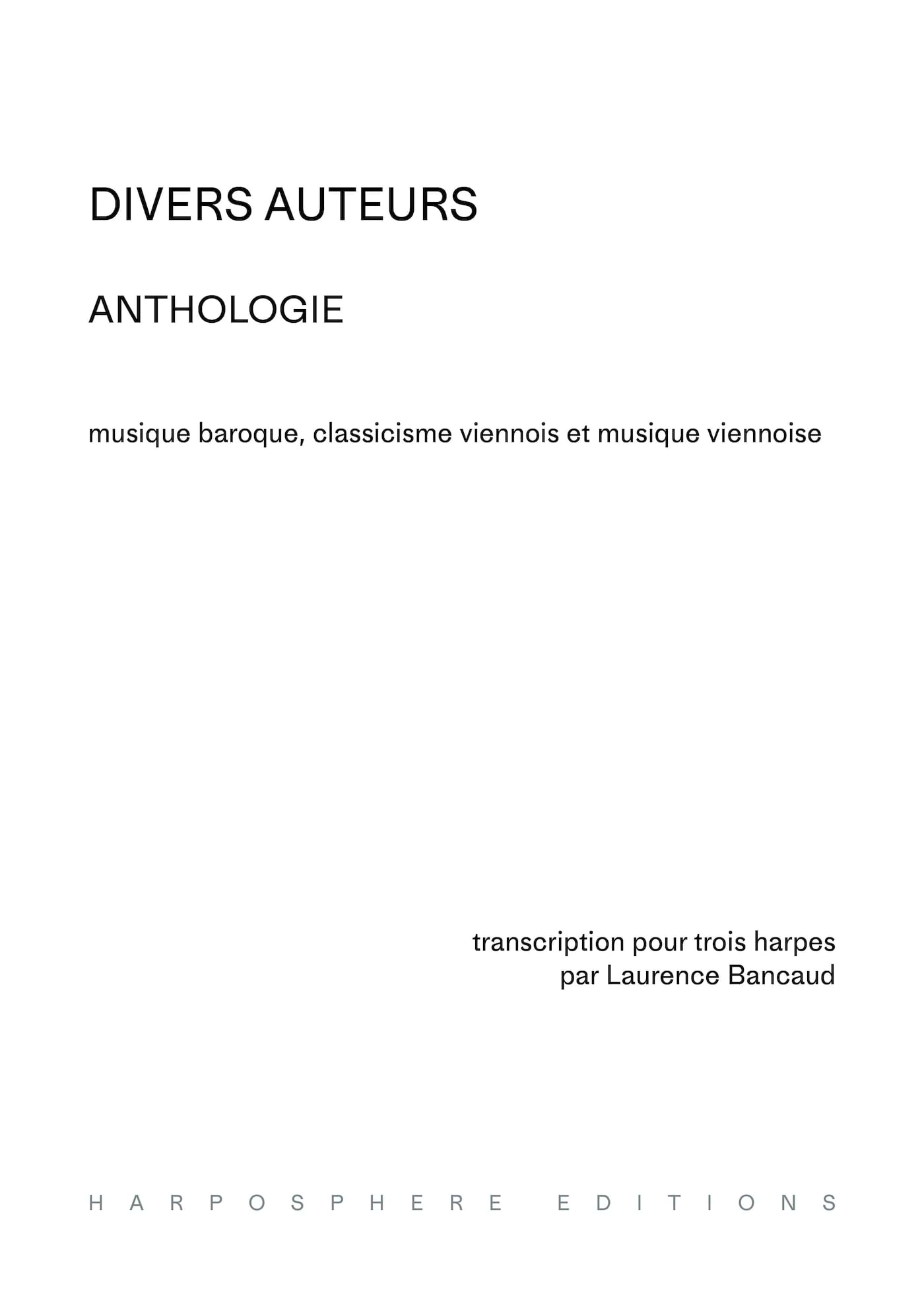 DIVERS AUTEURS

ANTHOLOGIE

musique baroque, classicisme viennois et musique viennoise

transcription pour trois harpes
par Laurence Bancaud

HARPOSPHERE EDITIONS